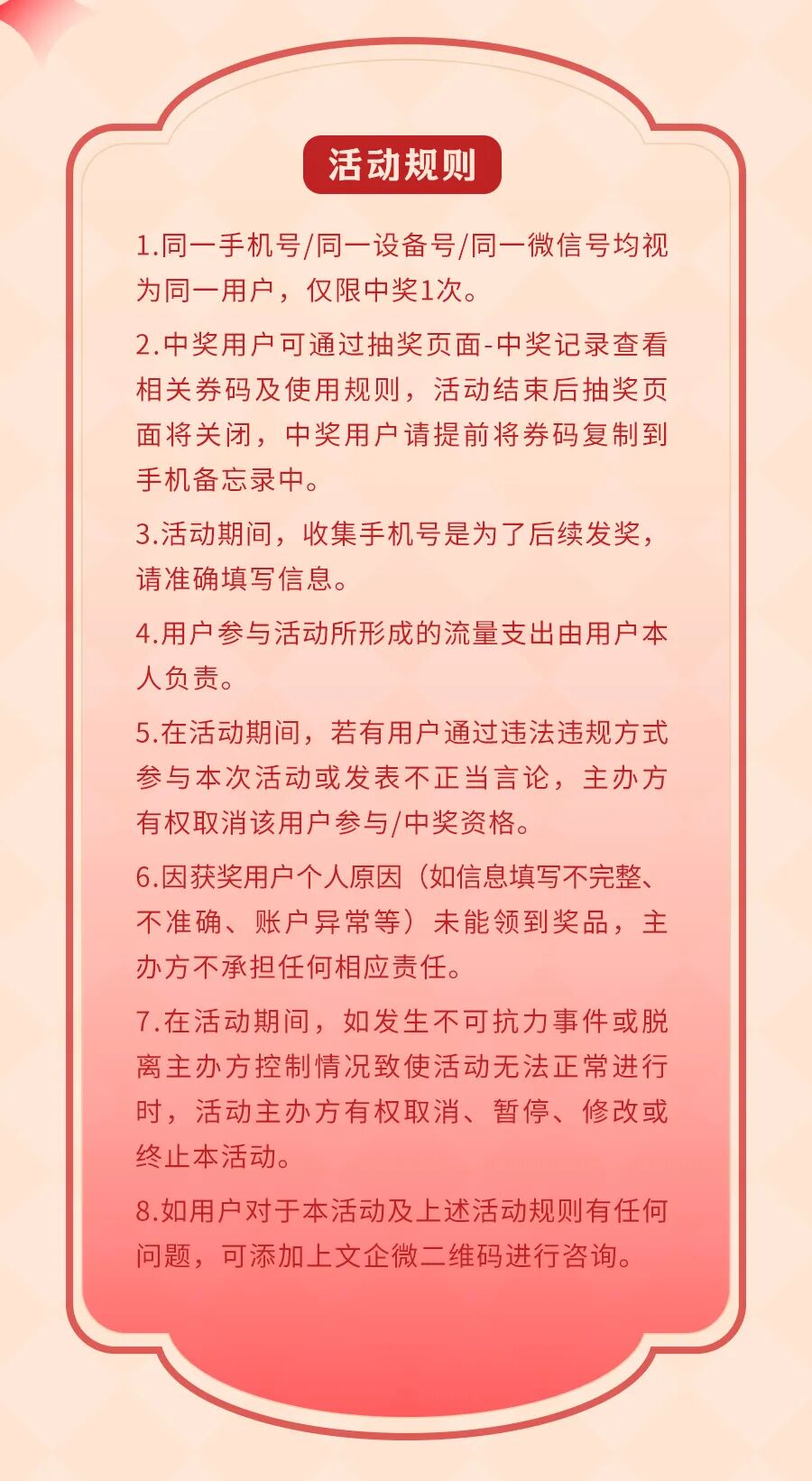 活动规则

1.同一手机号/同一设备号/同一微信号均视为同一用户，仅限中奖1次。

2.中奖用户可通过抽奖页面-中奖记录查看相关券码及使用规则，活动结束后抽奖页面将关闭，中奖用户请提前将券码复制到手机备忘录中。

3.活动期间，收集手机号是为了后续发奖，请准确填写信息。

4.用户参与活动所形成的流量支出由用户本人负责。

5.在活动期间，若有用户通过违法违规方式参与本次活动或发表不正当言论，主办方有权取消该用户参与/中奖资格。

6.因获奖用户个人原因（如信息填写不完整、不准确、账户异常等）未能领到奖品，主办方不承担任何相应责任。

7.在活动期间，如发生不可抗力事件或脱离主办方控制情况致使活动无法正常进行时，活动主办方有权取消、暂停、修改或终止本活动。

8.如用户对于本活动及上述活动规则有任何问题，可添加上文企微二维码进行咨询。